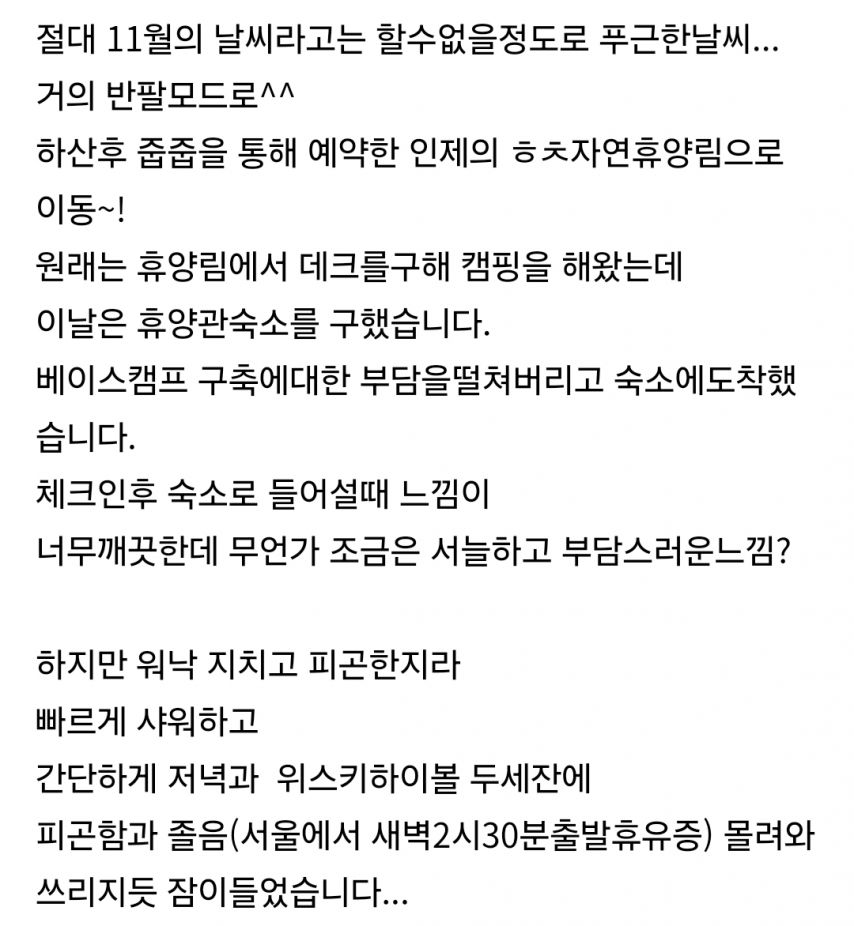 절대 11월의 날씨라고는 할수없을정도로 푸근한날씨...
거의 반팔모드로^^
하산후 줍줍을 통해 예약한 인제의 ㅎㅊ자연휴양림으로 이동~!
원래는 휴양림에서 데크를구해 캠핑을 해왔는데
이날은 휴양관숙소를 구했습니다.
베이스캠프 구축에대한 부담을떨쳐버리고 숙소에도착했습니다.
체크인후 숙소로 들어설때 느낌이
너무깨끗한데 무언가 조금은 서늘하고 부담스러운느낌?

하지만 워낙 지치고 피곤한지라
빠르게 샤워하고
간단하게 저녁과 위스키하이볼 두세잔에
피곤함과 졸음(서울에서 새벽2시30분출발휴유증) 몰려와
쓰리지듯 잠이들었습니다...